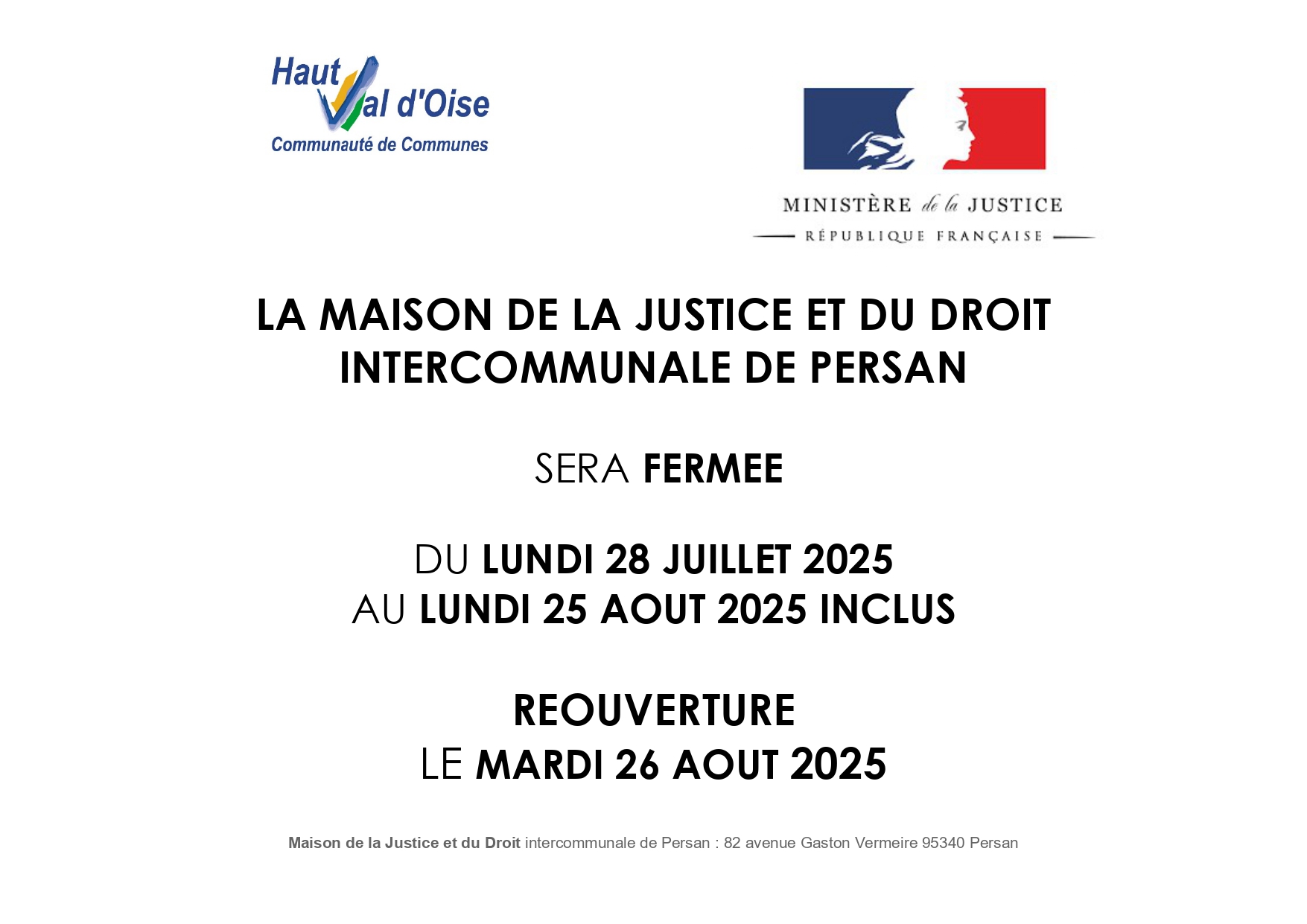 Haut Val d'Oise
Communauté de Communes

MINISTÈRE de la JUSTICE
RÉPUBLIQUE FRANÇAISE

LA MAISON DE LA JUSTICE ET DU DROIT INTERCOMMUNALE DE PERSAN

SERA FERMEE

DU LUNDI 28 JUILLET 2025
AU LUNDI 25 AOUT 2025 INCLUS

REOUVERTURE
LE MARDI 26 AOUT 2025

Maison de la Justice et du Droit intercommunale de Persan : 82 avenue Gaston Vermeire 95340 Persan